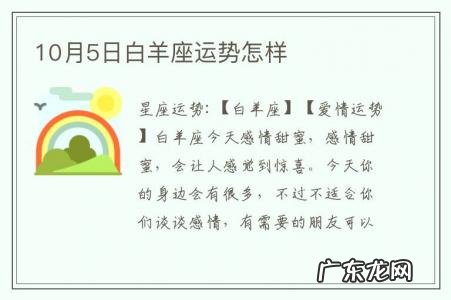 10月5日白羊座运势怎样

星座运势:【白羊座】【爱情运势】白羊座今天感情甜蜜，感情甜蜜，会让人感觉到惊喜。今天你的身边会有很多，不过不适合你们谈谈感情，有需要的朋友可以

广东龙网